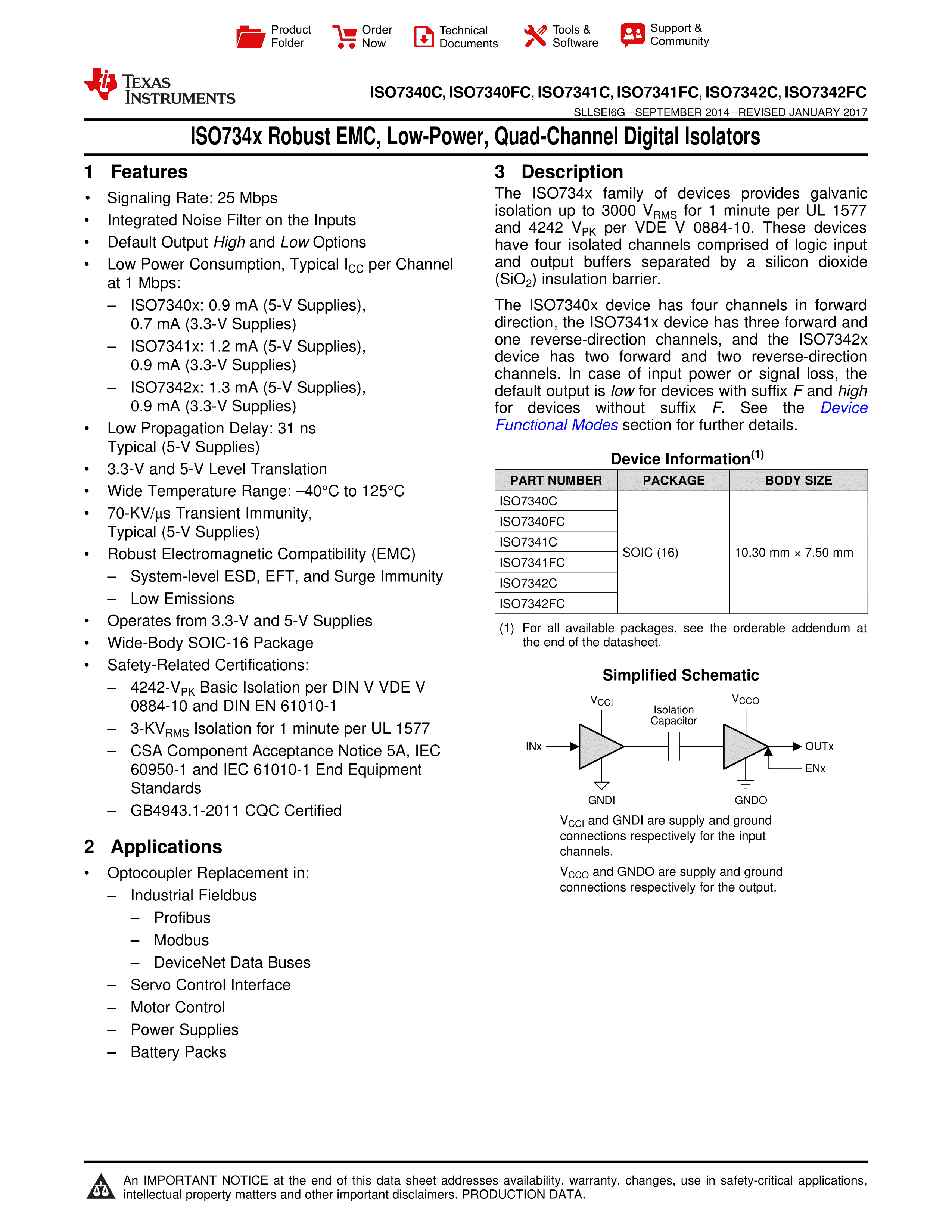 Product Folder

Order Now

Technical Documents

Tools & Software

Support & Community

TEXAS INSTRUMENTS

ISO7340C, ISO7340FC, ISO7341C, ISO7341FC, ISO7342C, ISO7342FC

SLLSEI6G – SEPTEMBER 2014 – REVISED JANUARY 2017

ISO734x Robust EMC, Low-Power, Quad-Channel Digital Isolators

1 Features

• Signaling Rate: 25 Mbps
• Integrated Noise Filter on the Inputs
• Default Output High and Low Options
• Low Power Consumption, Typical $I_{CC}$ per Channel at 1 Mbps:
 – ISO7340x: 0.9 mA (5-V Supplies), 0.7 mA (3.3-V Supplies)
 – ISO7341x: 1.2 mA (5-V Supplies), 0.9 mA (3.3-V Supplies)
 – ISO7342x: 1.3 mA (5-V Supplies), 0.9 mA (3.3-V Supplies)
• Low Propagation Delay: 31 ns Typical (5-V Supplies)
• 3.3-V and 5-V Level Translation
• Wide Temperature Range: –40°C to 125°C
• 70-KV/μs Transient Immunity, Typical (5-V Supplies)
• Robust Electromagnetic Compatibility (EMC)
 – System-level ESD, EFT, and Surge Immunity
 – Low Emissions
• Operates from 3.3-V and 5-V Supplies
• Wide-Body SOIC-16 Package
• Safety-Related Certifications:
 – 4242-$V_{PK}$ Basic Isolation per DIN V VDE V 0884-10 and DIN EN 61010-1
 – 3-$KV_{RMS}$ Isolation for 1 minute per UL 1577
 – CSA Component Acceptance Notice 5A, IEC 60950-1 and IEC 61010-1 End Equipment Standards
 – GB4943.1-2011 CQC Certified

2 Applications

• Optocoupler Replacement in:
 – Industrial Fieldbus
  – Profibus
  – Modbus
  – DeviceNet Data Buses
 – Servo Control Interface
 – Motor Control
 – Power Supplies
 – Battery Packs

3 Description

The ISO734x family of devices provides galvanic isolation up to 3000 $V_{RMS}$ for 1 minute per UL 1577 and 4242 $V_{PK}$ per VDE V 0884-10. These devices have four isolated channels comprised of logic input and output buffers separated by a silicon dioxide ($SiO_2$) insulation barrier.

The ISO7340x device has four channels in forward direction, the ISO7341x device has three forward and one reverse-direction channels, and the ISO7342x device has two forward and two reverse-direction channels. In case of input power or signal loss, the default output is low for devices with suffix F and high for devices without suffix F. See the Device Functional Modes section for further details.

Device Information$^{(1)}$

| PART NUMBER | PACKAGE | BODY SIZE |
|---|---|---|
| ISO7340C | SOIC (16) | 10.30 mm × 7.50 mm |
| ISO7340FC | | |
| ISO7341C | | |
| ISO7341FC | | |
| ISO7342C | | |
| ISO7342FC | | |

(1) For all available packages, see the orderable addendum at the end of the datasheet.

Simplified Schematic

$V_{CCI}$

Isolation Capacitor

$V_{CCO}$

INx

OUTx

ENx

GNDI

GNDO

$V_{CCI}$ and GNDI are supply and ground connections respectively for the input channels.

$V_{CCO}$ and GNDO are supply and ground connections respectively for the output.

An IMPORTANT NOTICE at the end of this data sheet addresses availability, warranty, changes, use in safety-critical applications, intellectual property matters and other important disclaimers. PRODUCTION DATA.